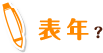 表年?